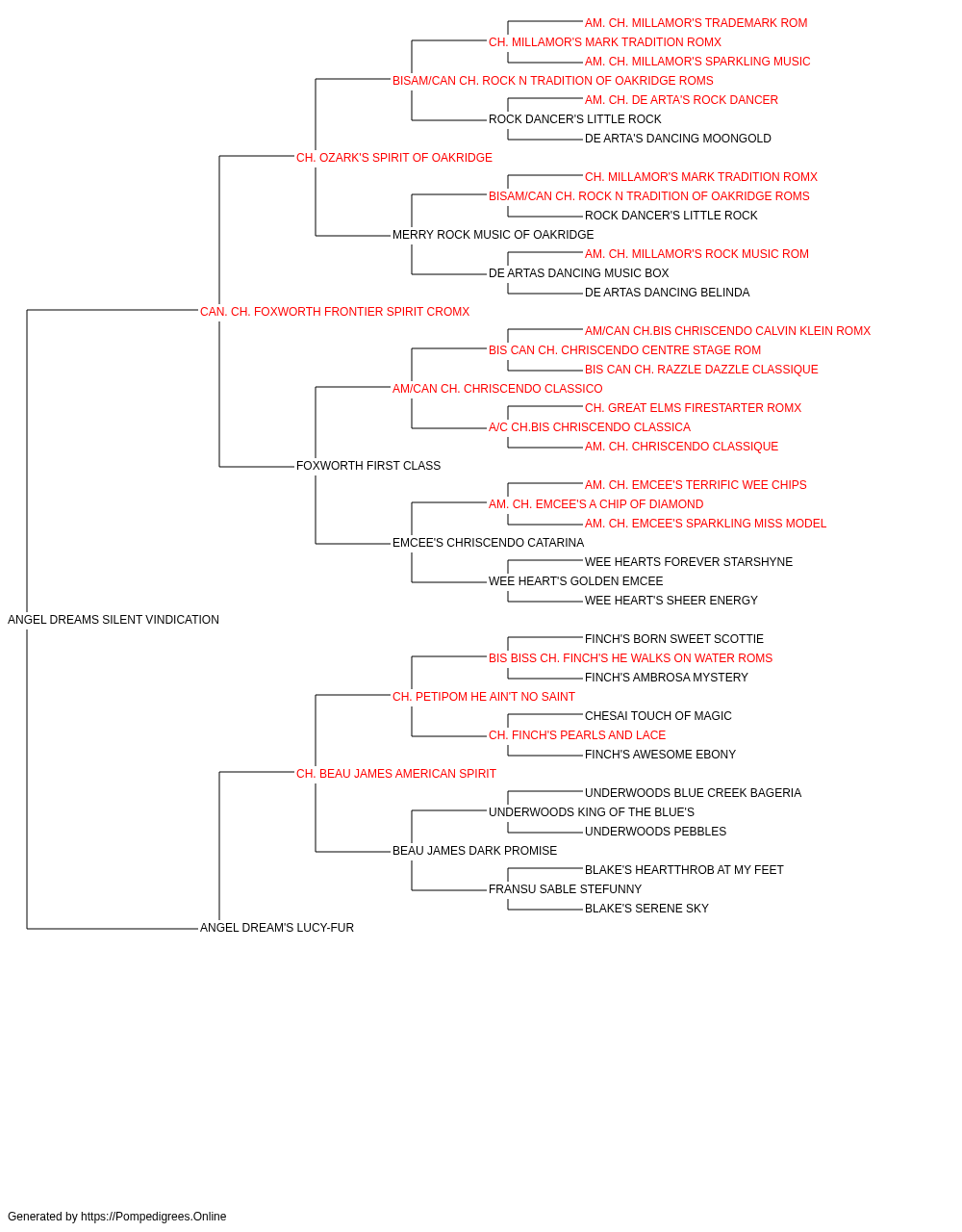 AM. CH. MILLAMOR'S TRADEMARK ROM
CH. MILLAMOR'S MARK TRADITION ROMX
AM. CH. MILLAMOR'S SPARKLING MUSIC
BISAM/CAN CH. ROCK N TRADITION OF OAKRIDGE ROMS
AM. CH. DE ARTA'S ROCK DANCER
ROCK DANCER'S LITTLE ROCK
DE ARTA'S DANCING MOONGOLD
CH. OZARK'S SPIRIT OF OAKRIDGE
CH. MILLAMOR'S MARK TRADITION ROMX
BISAM/CAN CH. ROCK N TRADITION OF OAKRIDGE ROMS
ROCK DANCER'S LITTLE ROCK
MERRY ROCK MUSIC OF OAKRIDGE
AM. CH. MILLAMOR'S ROCK MUSIC ROM
DE ARTAS DANCING MUSIC BOX
DE ARTAS DANCING BELINDA
CAN. CH. FOXWORTH FRONTIER SPIRIT CROMX
AM/CAN CH.BIS CHRISCENDO CALVIN KLEIN ROMX
BIS CAN CH. CHRISCENDO CENTRE STAGE ROM
BIS CAN CH. RAZZLE DAZZLE CLASSIQUE
AM/CAN CH. CHRISCENDO CLASSICO
CH. GREAT ELMS FIRESTARTER ROMX
A/C CH.BIS CHRISCENDO CLASSICA
AM. CH. CHRISCENDO CLASSIQUE
FOXWORTH FIRST CLASS
AM. CH. EMCEE'S TERRIFIC WEE CHIPS
AM. CH. EMCEE'S A CHIP OF DIAMOND
AM. CH. EMCEE'S SPARKLING MISS MODEL
EMCEE'S CHRISCENDO CATARINA
WEE HEARTS FOREVER STARSHYNE
WEE HEART'S GOLDEN EMCEE
WEE HEART'S SHEER ENERGY
ANGEL DREAMS SILENT VINDICATION
FINCH'S BORN SWEET SCOTTIE
BIS BISS CH. FINCH'S HE WALKS ON WATER ROMS
FINCH'S AMBROSA MYSTERY
CH. PETIPOM HE AIN'T NO SAINT
CHESAI TOUCH OF MAGIC
CH. FINCH'S PEARLS AND LACE
FINCH'S AWESOME EBONY
CH. BEAU JAMES AMERICAN SPIRIT
UNDERWOODS BLUE CREEK BAGERIA
UNDERWOODS KING OF THE BLUE'S
UNDERWOODS PEBBLES
BEAU JAMES DARK PROMISE
BLAKE'S HEARTTHROB AT MY FEET
FRANSU SABLE STEFUNNY
BLAKE'S SERENE SKY
ANGEL DREAM'S LUCY-FUR

Generated by https://Pompedigrees.Online